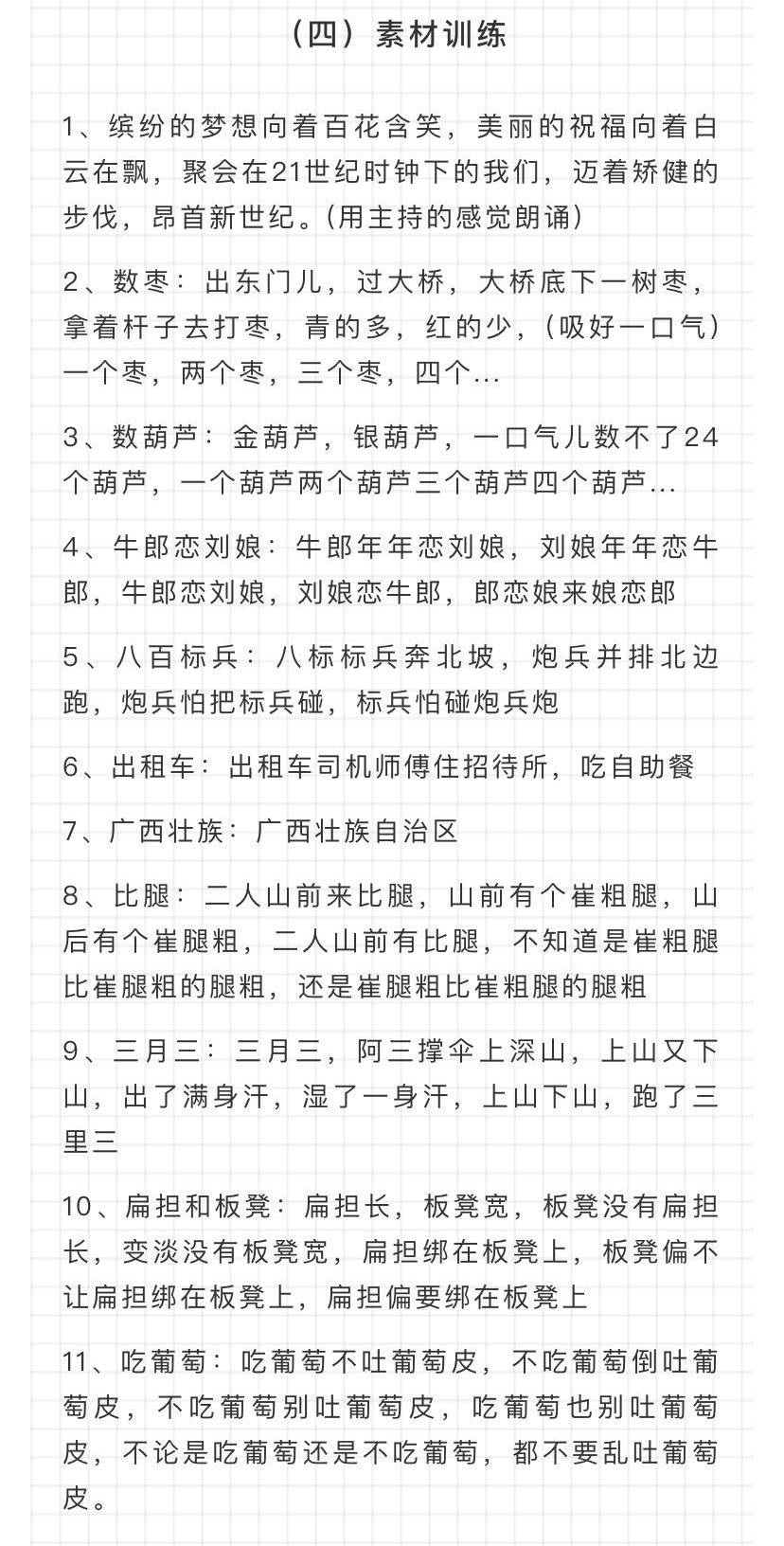 （四）素材训练

1、缤纷的梦想向着百花含笑，美丽的祝福向着白云在飘，聚会在21世纪时钟下的我们，迈着矫健的步伐，昂首新世纪。(用主持的感觉朗诵)

2、数枣：出东门儿，过大桥，大桥底下一树枣，拿着杆子去打枣，青的多，红的少，(吸好一口气)一个枣，两个枣，三个枣，四个...

3、数葫芦：金葫芦，银葫芦，一口气儿数不了24个葫芦，一个葫芦两个葫芦三个葫芦四个葫芦...

4、牛郎恋刘娘：牛郎年年恋刘娘，刘娘年年恋牛郎，牛郎恋刘娘，刘娘恋牛郎，郎恋娘来娘恋郎

5、八百标兵：八标标兵奔北坡，炮兵并排北边跑，炮兵怕把标兵碰，标兵怕碰炮兵炮

6、出租车：出租车司机师傅住招待所，吃自助餐

7、广西壮族：广西壮族自治区

8、比腿：二人山前来比腿，山前有个崔粗腿，山后有个崔腿粗，二人山前有比腿，不知道是崔粗腿比崔腿粗的腿粗，还是崔腿粗比崔粗腿的腿粗

9、三月三：三月三，阿三撑伞上深山，上山又下山，出了满身汗，湿了一身汗，上山下山，跑了三里三

10、扁担和板凳：扁担长，板凳宽，板凳没有扁担长，变淡没有板凳宽，扁担绑在板凳上，板凳偏不让扁担绑在板凳上，扁担偏要绑在板凳上

11、吃葡萄：吃葡萄不吐葡萄皮，不吃葡萄倒吐葡萄皮，不吃葡萄别吐葡萄皮，吃葡萄也别吐葡萄皮，不论是吃葡萄还是不吃葡萄，都不要乱吐葡萄皮。